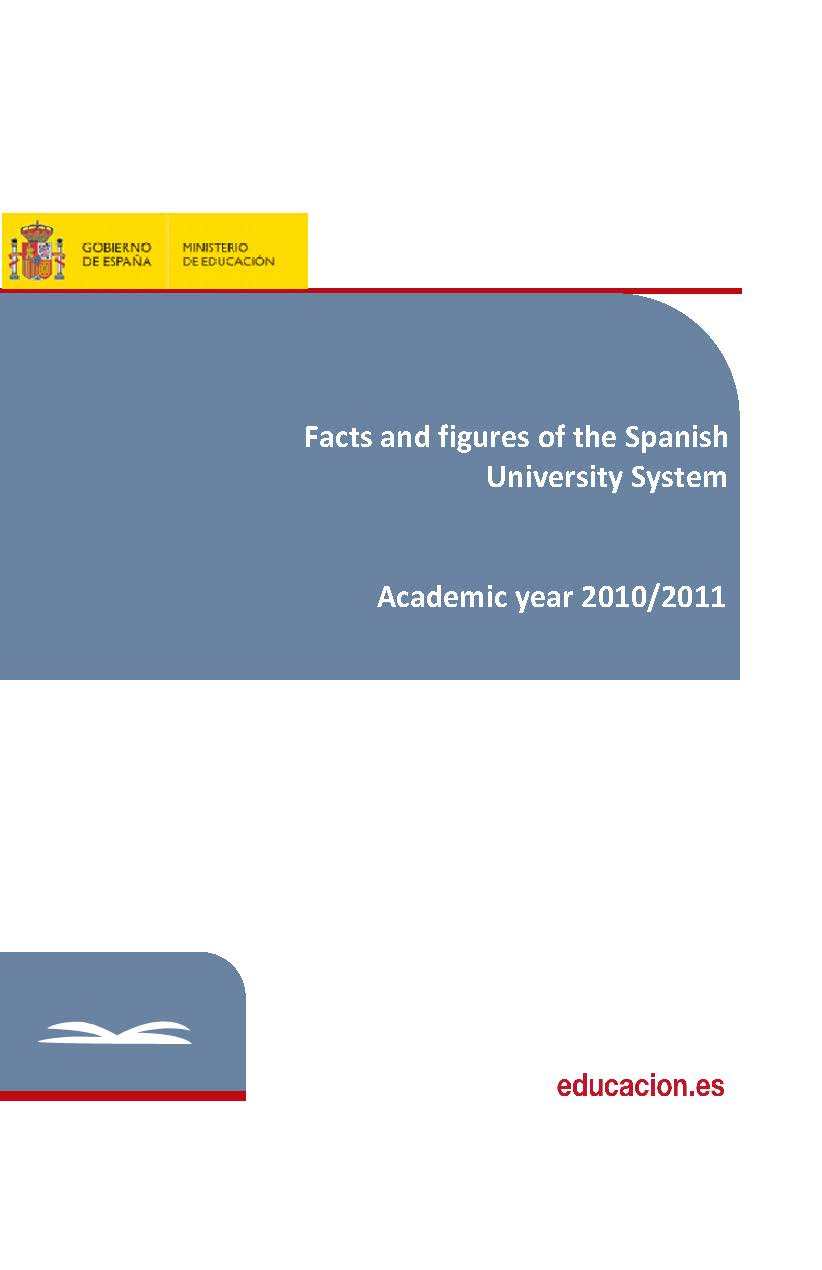 GOBIERNO DE ESPAÑA

MINISTERIO DE EDUCACIÓN

Facts and figures of the Spanish University System

Academic year 2010/2011

educacion.es